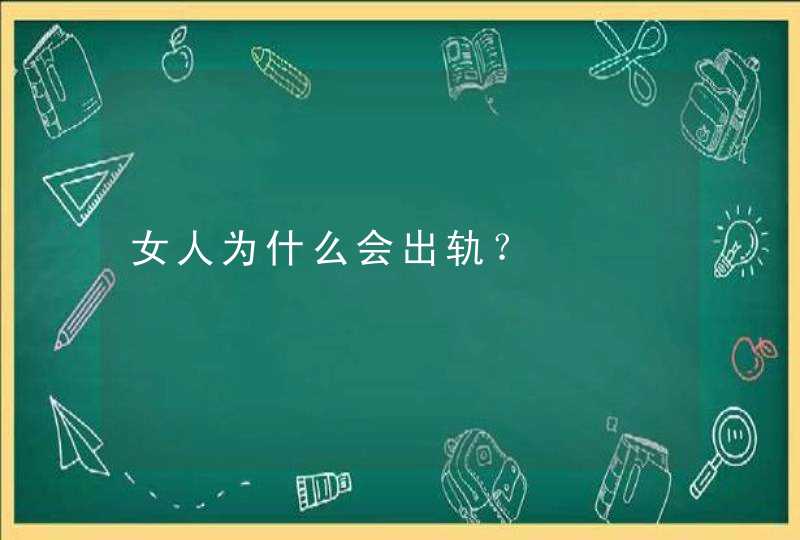 女人为什么会出轨？